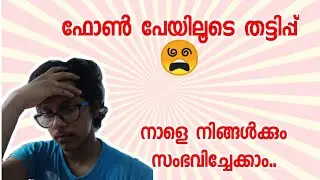 ഫോൺ പേയിലൂടെ തട്ടിപ്പ്

നാളെ നിങ്ങൾക്കും സംഭവിച്ചേക്കാം..